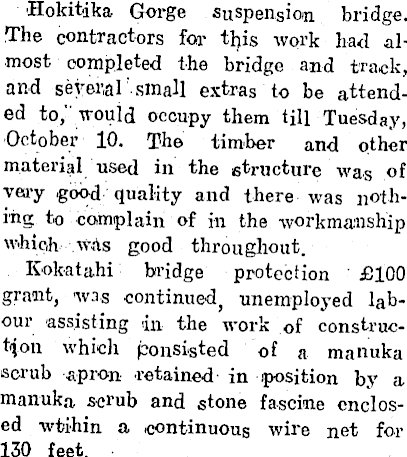 Hokitika Gorge suspension bridge. The contractors for this work had almost completed the bridge and track, and several small extras to be attended to, would occupy them till Tuesday, October 10. The timber and other material used in the structure was of very good quality and there was nothing to complain of in the workmanship which was good throughout.

Kokatahi bridge protection £100 grant, was continued, unemployed labour assisting in the work of construction which consisted of a manuka scrub apron retained in position by a manuka scrub and stone fascine enclosed wtihin a continuous wire net for 130 feet.